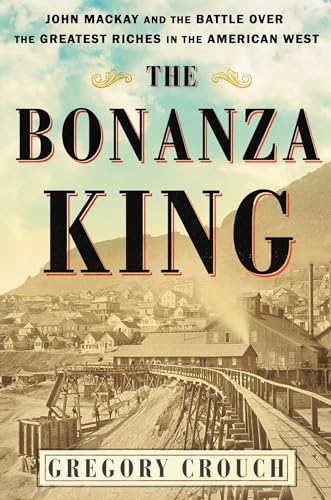 JOHN MACKAY AND THE BATTLE OVER THE GREATEST RICHES IN THE AMERICAN WEST

THE BONANZA KING

GREGORY CROUCH